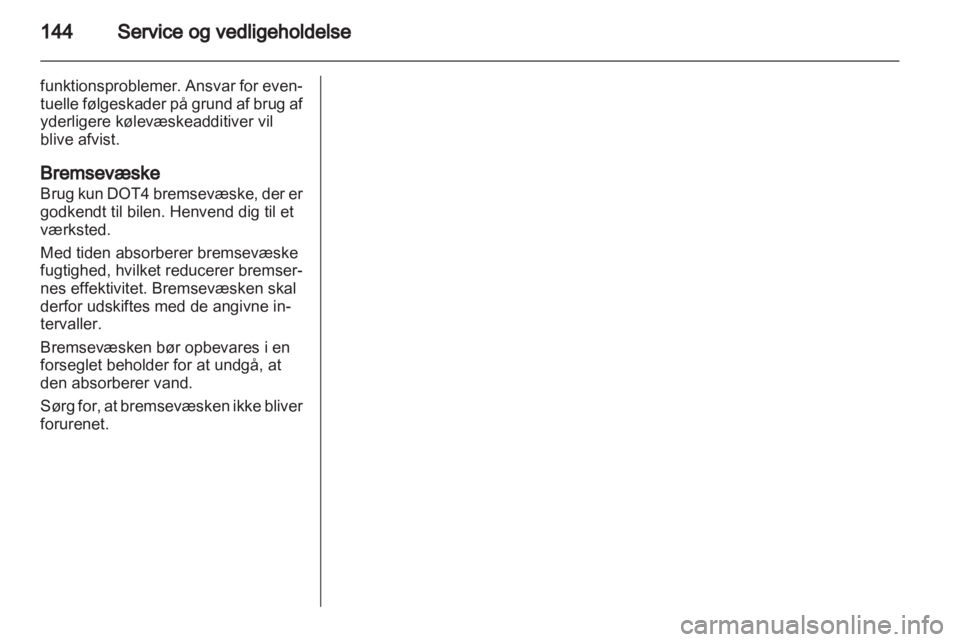 144 Service og vedligeholdelse

funktionsproblemer. Ansvar for eventuelle følgeskader på grund af brug af yderligere kølevæskeadditiver vil blive afvist.

Bremsevæske
Brug kun DOT4 bremsevæske, der er godkendt til bilen. Henvend dig til et værksted.

Med tiden absorberer bremsevæske fugtighed, hvilket reducerer bremsernes effektivitet. Bremsevæsken skal derfor udskiftes med de angivne intervaller.

Bremsevæsken bør opbevares i en forseglet beholder for at undgå, at den absorberer vand.

Sørg for, at bremsevæsken ikke bliver forurenet.

carmanualsonline.info